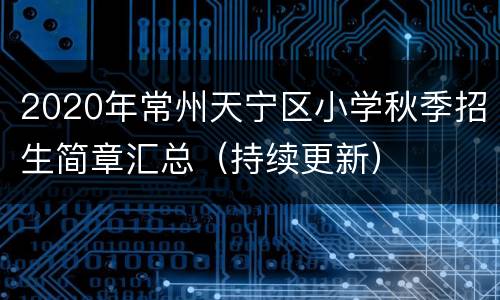 2020年常州天宁区小学秋季招生简章汇总（持续更新）